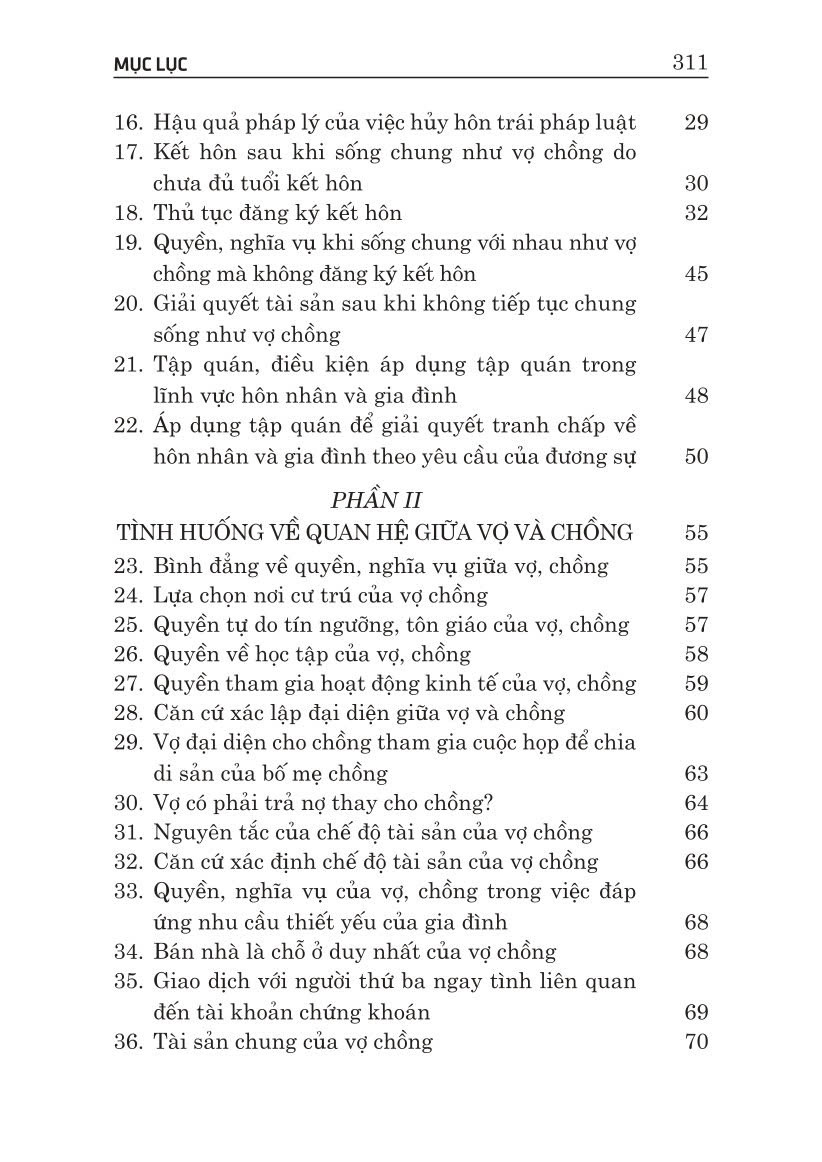 MỤC LỤC 311

16. Hậu quả pháp lý của việc hủy hôn trái pháp luật 29
17. Kết hôn sau khi sống chung như vợ chồng do chưa đủ tuổi kết hôn 30
18. Thủ tục đăng ký kết hôn 32
19. Quyền, nghĩa vụ khi sống chung với nhau như vợ chồng mà không đăng ký kết hôn 45
20. Giải quyết tài sản sau khi không tiếp tục chung sống như vợ chồng 47
21. Tập quán, điều kiện áp dụng tập quán trong lĩnh vực hôn nhân và gia đình 48
22. Áp dụng tập quán để giải quyết tranh chấp về hôn nhân và gia đình theo yêu cầu của đương sự 50

PHẦN II
TÌNH HUỐNG VỀ QUAN HỆ GIỮA VỢ VÀ CHỒNG 55
23. Bình đẳng về quyền, nghĩa vụ giữa vợ, chồng 55
24. Lựa chọn nơi cư trú của vợ chồng 57
25. Quyền tự do tín ngưỡng, tôn giáo của vợ, chồng 57
26. Quyền về học tập của vợ, chồng 58
27. Quyền tham gia hoạt động kinh tế của vợ, chồng 59
28. Căn cứ xác lập đại diện giữa vợ và chồng 60
29. Vợ đại diện cho chồng tham gia cuộc họp để chia di sản của bố mẹ chồng 63
30. Vợ có phải trả nợ thay cho chồng? 64
31. Nguyên tắc của chế độ tài sản của vợ chồng 66
32. Căn cứ xác định chế độ tài sản của vợ chồng 66
33. Quyền, nghĩa vụ của vợ, chồng trong việc đáp ứng nhu cầu thiết yếu của gia đình 68
34. Bán nhà là chỗ ở duy nhất của vợ chồng 68
35. Giao dịch với người thứ ba ngay tình liên quan đến tài khoản chứng khoán 69
36. Tài sản chung của vợ chồng 70